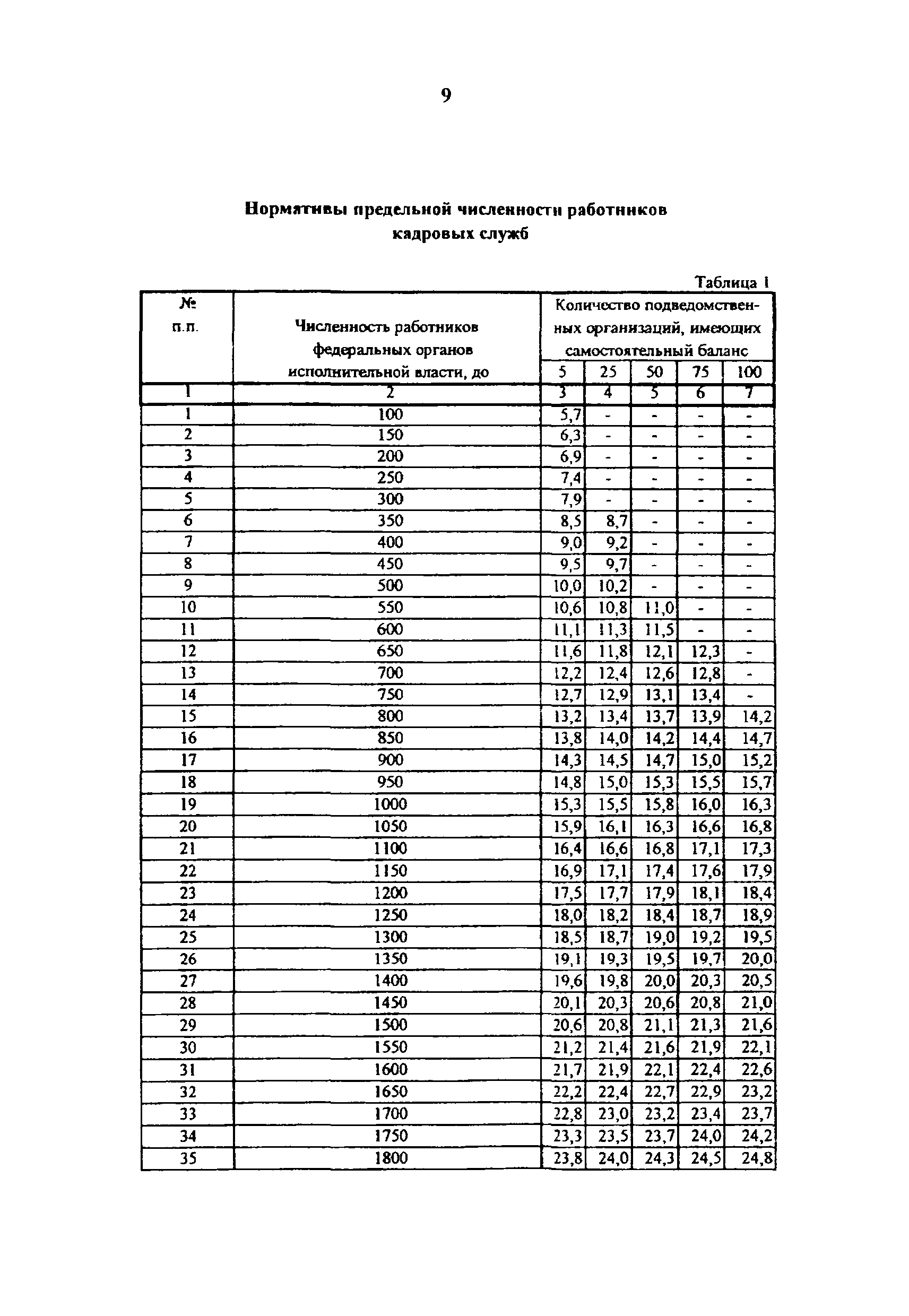 9

Нормативы предельной численности работников кадровых служб

Таблица 1

| № п.п. | Численность работников федеральных органов исполнительной власти, до | Количество подведомственных организаций, имеющих самостоятельный баланс | | | | |
|---|---|---|---|---|---|---|
| | | 5 | 25 | 50 | 75 | 100 |
| 1 | 2 | 3 | 4 | 5 | 6 | 7 |
| 1 | 100 | 5,7 | - | - | - | - |
| 2 | 150 | 6,3 | - | - | - | - |
| 3 | 200 | 6,9 | - | - | - | - |
| 4 | 250 | 7,4 | - | - | - | - |
| 5 | 300 | 7,9 | - | - | - | - |
| 6 | 350 | 8,5 | 8,7 | - | - | - |
| 7 | 400 | 9,0 | 9,2 | - | - | - |
| 8 | 450 | 9,5 | 9,7 | - | - | - |
| 9 | 500 | 10,0 | 10,2 | - | - | - |
| 10 | 550 | 10,6 | 10,8 | 11,0 | - | - |
| 11 | 600 | 11,1 | 11,3 | 11,5 | - | - |
| 12 | 650 | 11,6 | 11,8 | 12,1 | 12,3 | - |
| 13 | 700 | 12,2 | 12,4 | 12,6 | 12,8 | - |
| 14 | 750 | 12,7 | 12,9 | 13,1 | 13,4 | - |
| 15 | 800 | 13,2 | 13,4 | 13,7 | 13,9 | 14,2 |
| 16 | 850 | 13,8 | 14,0 | 14,2 | 14,4 | 14,7 |
| 17 | 900 | 14,3 | 14,5 | 14,7 | 15,0 | 15,2 |
| 18 | 950 | 14,8 | 15,0 | 15,3 | 15,5 | 15,7 |
| 19 | 1000 | 15,3 | 15,5 | 15,8 | 16,0 | 16,3 |
| 20 | 1050 | 15,9 | 16,1 | 16,3 | 16,6 | 16,8 |
| 21 | 1100 | 16,4 | 16,6 | 16,8 | 17,1 | 17,3 |
| 22 | 1150 | 16,9 | 17,1 | 17,4 | 17,6 | 17,9 |
| 23 | 1200 | 17,5 | 17,7 | 17,9 | 18,1 | 18,4 |
| 24 | 1250 | 18,0 | 18,2 | 18,4 | 18,7 | 18,9 |
| 25 | 1300 | 18,5 | 18,7 | 19,0 | 19,2 | 19,5 |
| 26 | 1350 | 19,1 | 19,3 | 19,5 | 19,7 | 20,0 |
| 27 | 1400 | 19,6 | 19,8 | 20,0 | 20,3 | 20,5 |
| 28 | 1450 | 20,1 | 20,3 | 20,6 | 20,8 | 21,0 |
| 29 | 1500 | 20,6 | 20,8 | 21,1 | 21,3 | 21,6 |
| 30 | 1550 | 21,2 | 21,4 | 21,6 | 21,9 | 22,1 |
| 31 | 1600 | 21,7 | 21,9 | 22,1 | 22,4 | 22,6 |
| 32 | 1650 | 22,2 | 22,4 | 22,7 | 22,9 | 23,2 |
| 33 | 1700 | 22,8 | 23,0 | 23,2 | 23,4 | 23,7 |
| 34 | 1750 | 23,3 | 23,5 | 23,7 | 24,0 | 24,2 |
| 35 | 1800 | 23,8 | 24,0 | 24,3 | 24,5 | 24,8 |